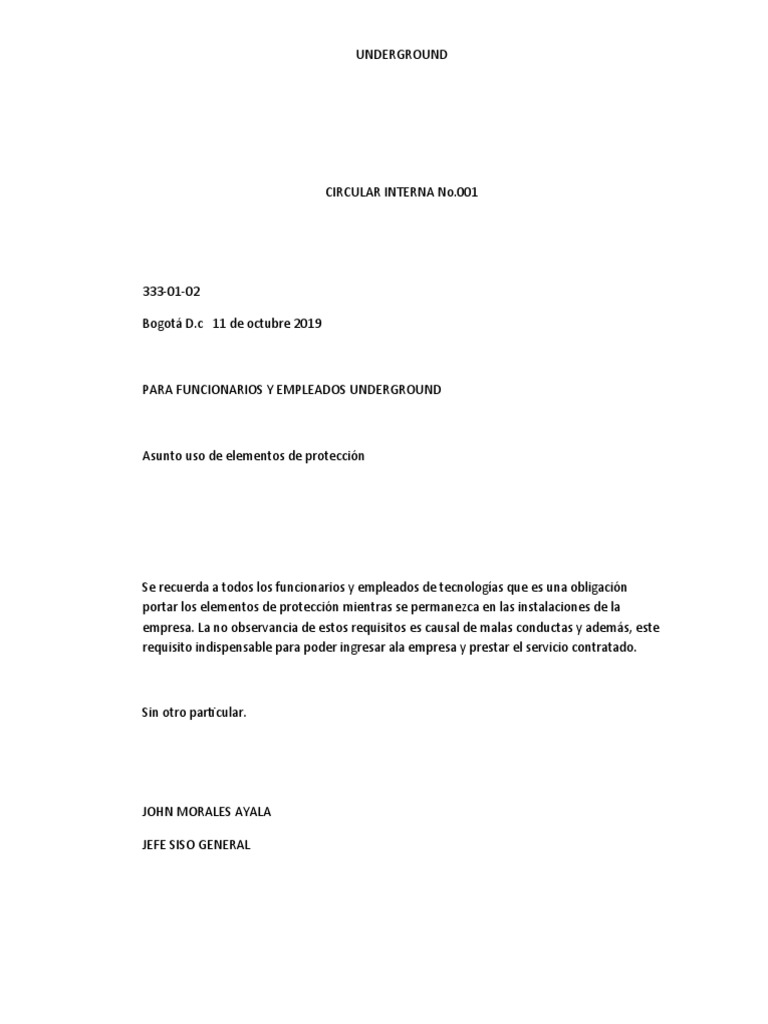 UNDERGROUND

CIRCULAR INTERNA No.001

333-01-02

Bogotá D.c 11 de octubre 2019

PARA FUNCIONARIOS Y EMPLEADOS UNDERGROUND

Asunto uso de elementos de protección

Se recuerda a todos los funcionarios y empleados de tecnologías que es una obligación portar los elementos de protección mientras se permanezca en las instalaciones de la empresa. La no observancia de estos requisitos es causal de malas conductas y además, este requisito indispensable para poder ingresar ala empresa y prestar el servicio contratado.

Sin otro particular.

JOHN MORALES AYALA

JEFE SISO GENERAL